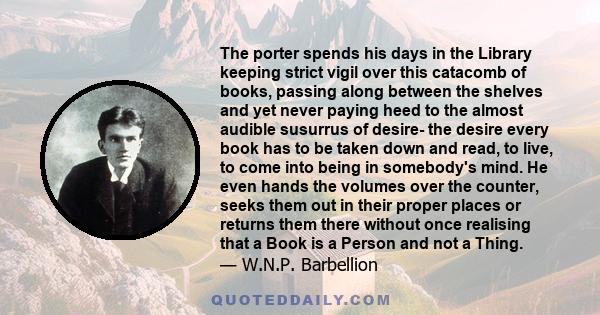 The porter spends his days in the Library keeping strict vigil over this catacomb of books, passing along between the shelves and yet never paying heed to the almost audible susurrus of desire- the desire every book has to be taken down and read, to live, to come into being in somebody's mind. He even hands the volumes over the counter, seeks them out in their proper places or returns them there without once realising that a Book is a Person and not a Thing.
— W.N.P. Barbellion

QUOTEDDAILY.COM